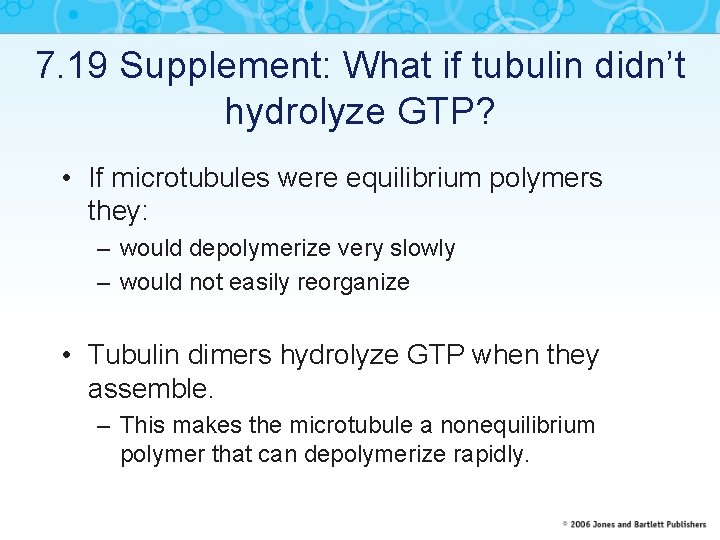 7.19 Supplement: What if tubulin didn't hydrolyze GTP?

• If microtubules were equilibrium polymers they:
– would depolymerize very slowly
– would not easily reorganize

• Tubulin dimers hydrolyze GTP when they assemble.
– This makes the microtubule a nonequilibrium polymer that can depolymerize rapidly.

© 2006 Jones and Bartlett Publishers